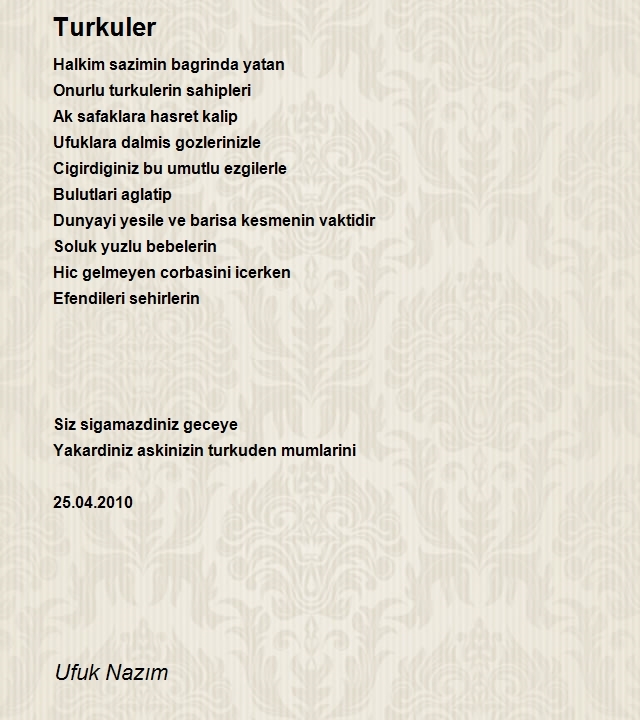 Turkuler

Halkim sazimin bagrinda yatan
Onurlu turkulerin sahipleri
Ak safaklara hasret kalip
Ufuklara dalmis gozlerinizle
Cigirdiginiz bu umutlu ezgilerle
Bulutlari aglatip
Dunyayi yesile ve barisa kesmenin vaktidir
Soluk yuzlu bebelerin
Hic gelmeyen corbasini icerken
Efendileri sehirlerin

Siz sigamazdiniz geceye
Yakardiniz askinizin turkuden mumlarini

25.04.2010

Ufuk Nazım